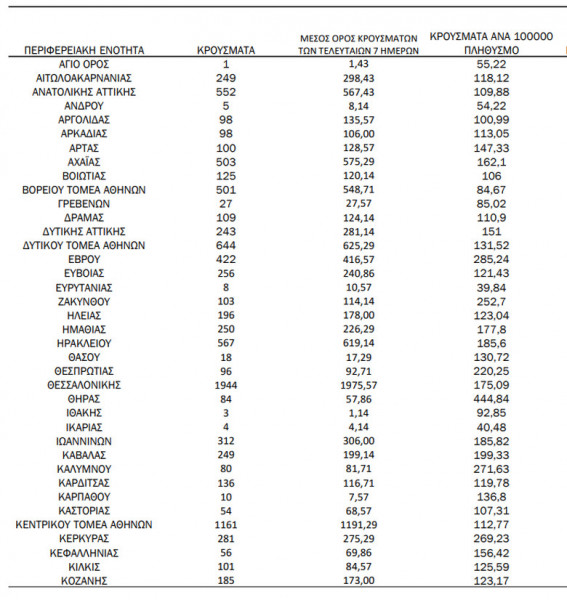 | ΠΕΡΙΦΕΡΕΙΑΚΗ ΕΝΟΤΗΤΑ | ΚΡΟΥΣΜΑΤΑ | ΜΕΣΟΣ ΟΡΟΣ ΚΡΟΥΣΜΑΤΩΝ ΤΩΝ ΤΕΛΕΥΤΑΙΩΝ 7 ΗΜΕΡΩΝ | ΚΡΟΥΣΜΑΤΑ ΑΝΑ 100000 ΠΛΗΘΥΣΜΟ |
|---|---|---|---|
| ΑΓΙΟ ΟΡΟΣ | 1 | 1,43 | 55,22 |
| ΑΙΤΩΛΟΑΚΑΡΝΑΝΙΑΣ | 249 | 298,43 | 118,12 |
| ΑΝΑΤΟΛΙΚΗΣ ΑΤΤΙΚΗΣ | 552 | 567,43 | 109,88 |
| ΑΝΔΡΟΥ | 5 | 8,14 | 54,22 |
| ΑΡΓΟΛΙΔΑΣ | 98 | 135,57 | 100,99 |
| ΑΡΚΑΔΙΑΣ | 98 | 106,00 | 113,05 |
| ΑΡΤΑΣ | 100 | 128,57 | 147,33 |
| ΑΧΑΪΑΣ | 503 | 575,29 | 162,1 |
| ΒΟΙΩΤΙΑΣ | 125 | 120,14 | 106 |
| ΒΟΡΕΙΟΥ ΤΟΜΕΑ ΑΘΗΝΩΝ | 501 | 548,71 | 84,67 |
| ΓΡΕΒΕΝΩΝ | 27 | 27,57 | 85,02 |
| ΔΡΑΜΑΣ | 109 | 124,14 | 110,9 |
| ΔΥΤΙΚΗΣ ΑΤΤΙΚΗΣ | 243 | 281,14 | 151 |
| ΔΥΤΙΚΟΥ ΤΟΜΕΑ ΑΘΗΝΩΝ | 644 | 625,29 | 131,52 |
| ΕΒΡΟΥ | 422 | 416,57 | 285,24 |
| ΕΥΒΟΙΑΣ | 256 | 240,86 | 121,43 |
| ΕΥΡΥΤΑΝΙΑΣ | 8 | 10,57 | 39,84 |
| ΖΑΚΥΝΘΟΥ | 103 | 114,14 | 252,7 |
| ΗΛΕΙΑΣ | 196 | 178,00 | 123,04 |
| ΗΜΑΘΙΑΣ | 250 | 226,29 | 177,8 |
| ΗΡΑΚΛΕΙΟΥ | 567 | 619,14 | 185,6 |
| ΘΑΣΟΥ | 18 | 17,29 | 130,72 |
| ΘΕΣΠΡΩΤΙΑΣ | 96 | 92,71 | 220,25 |
| ΘΕΣΣΑΛΟΝΙΚΗΣ | 1944 | 1975,57 | 175,09 |
| ΘΗΡΑΣ | 84 | 57,86 | 444,84 |
| ΙΘΑΚΗΣ | 3 | 1,14 | 92,85 |
| ΙΚΑΡΙΑΣ | 4 | 4,14 | 40,48 |
| ΙΩΑΝΝΙΝΩΝ | 312 | 306,00 | 185,82 |
| ΚΑΒΑΛΑΣ | 249 | 199,14 | 199,33 |
| ΚΑΛΥΜΝΟΥ | 80 | 81,71 | 271,63 |
| ΚΑΡΔΙΤΣΑΣ | 136 | 116,71 | 119,78 |
| ΚΑΡΠΑΘΟΥ | 10 | 7,57 | 136,8 |
| ΚΑΣΤΟΡΙΑΣ | 54 | 68,57 | 107,31 |
| ΚΕΝΤΡΙΚΟΥ ΤΟΜΕΑ ΑΘΗΝΩΝ | 1161 | 1191,29 | 112,77 |
| ΚΕΡΚΥΡΑΣ | 281 | 275,29 | 269,23 |
| ΚΕΦΑΛΛΗΝΙΑΣ | 56 | 69,86 | 156,42 |
| ΚΙΛΚΙΣ | 101 | 84,57 | 125,59 |
| ΚΟΖΑΝΗΣ | 185 | 173,00 | 123,17 |